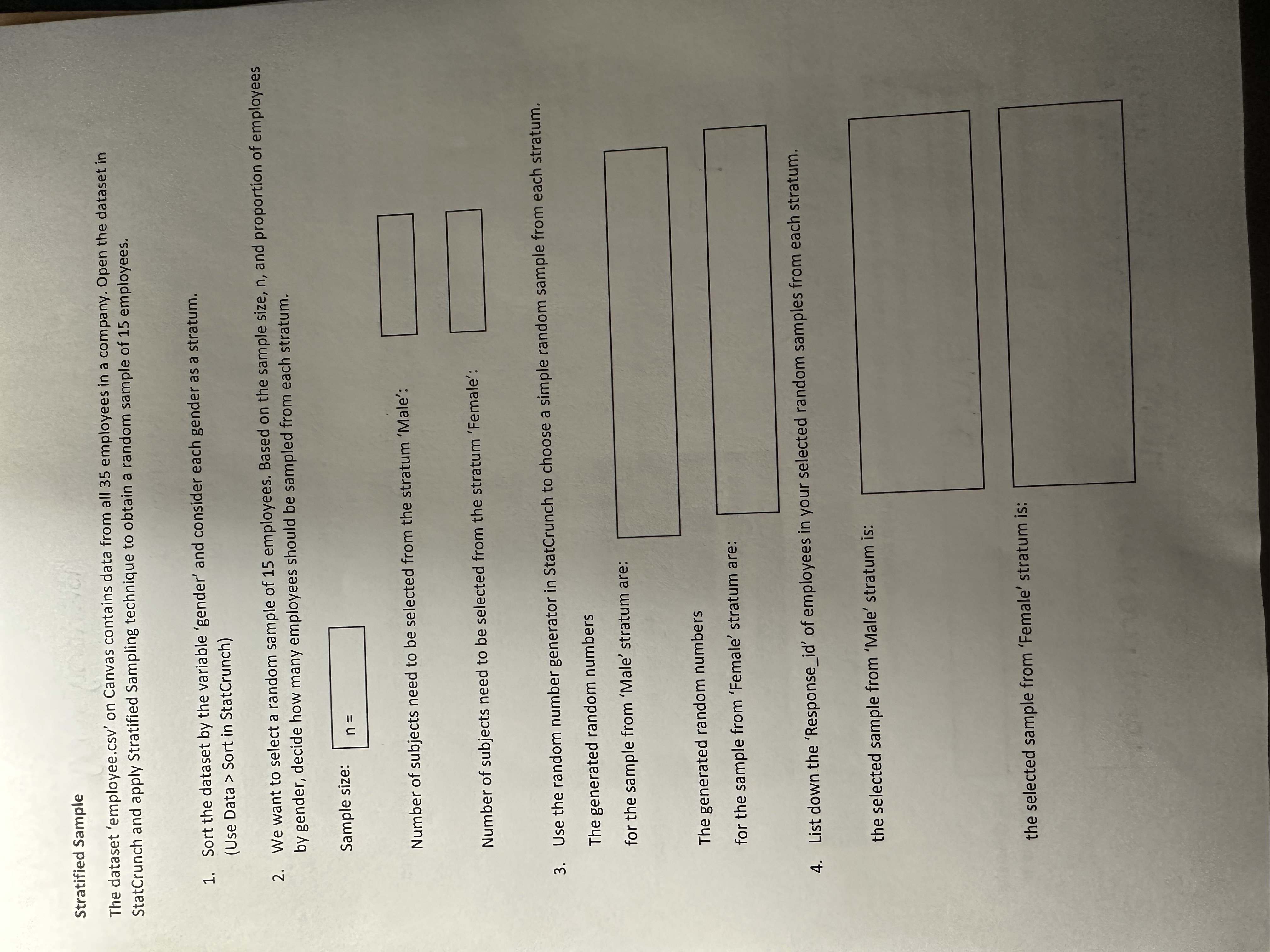 Stratified Sample

The dataset 'employee.csv' on Canvas contains data from all 35 employees in a company. Open the dataset in StatCrunch and apply Stratified Sampling technique to obtain a random sample of 15 employees.

1. Sort the dataset by the variable 'gender' and consider each gender as a stratum.
(Use Data > Sort in StatCrunch)

2. We want to select a random sample of 15 employees. Based on the sample size, n, and proportion of employees by gender, decide how many employees should be sampled from each stratum.

Sample size: n =

Number of subjects need to be selected from the stratum 'Male':

Number of subjects need to be selected from the stratum 'Female':

3. Use the random number generator in StatCrunch to choose a simple random sample from each stratum.

The generated random numbers
for the sample from 'Male' stratum are:

The generated random numbers
for the sample from 'Female' stratum are:

4. List down the 'Response_id' of employees in your selected random samples from each stratum.

the selected sample from 'Male' stratum is:

the selected sample from 'Female' stratum is: